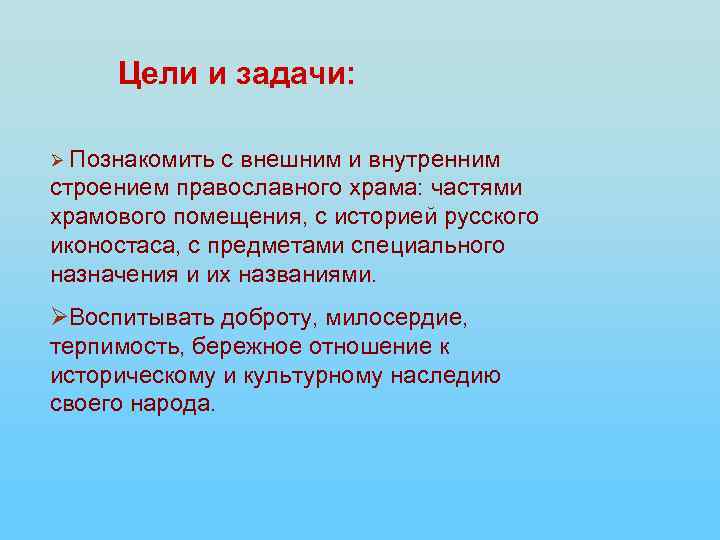 Цели и задачи:

➢ Познакомить с внешним и внутренним строением православного храма: частями храмового помещения, с историей русского иконостаса, с предметами специального назначения и их названиями.

➢Воспитывать доброту, милосердие, терпимость, бережное отношение к историческому и культурному наследию своего народа.